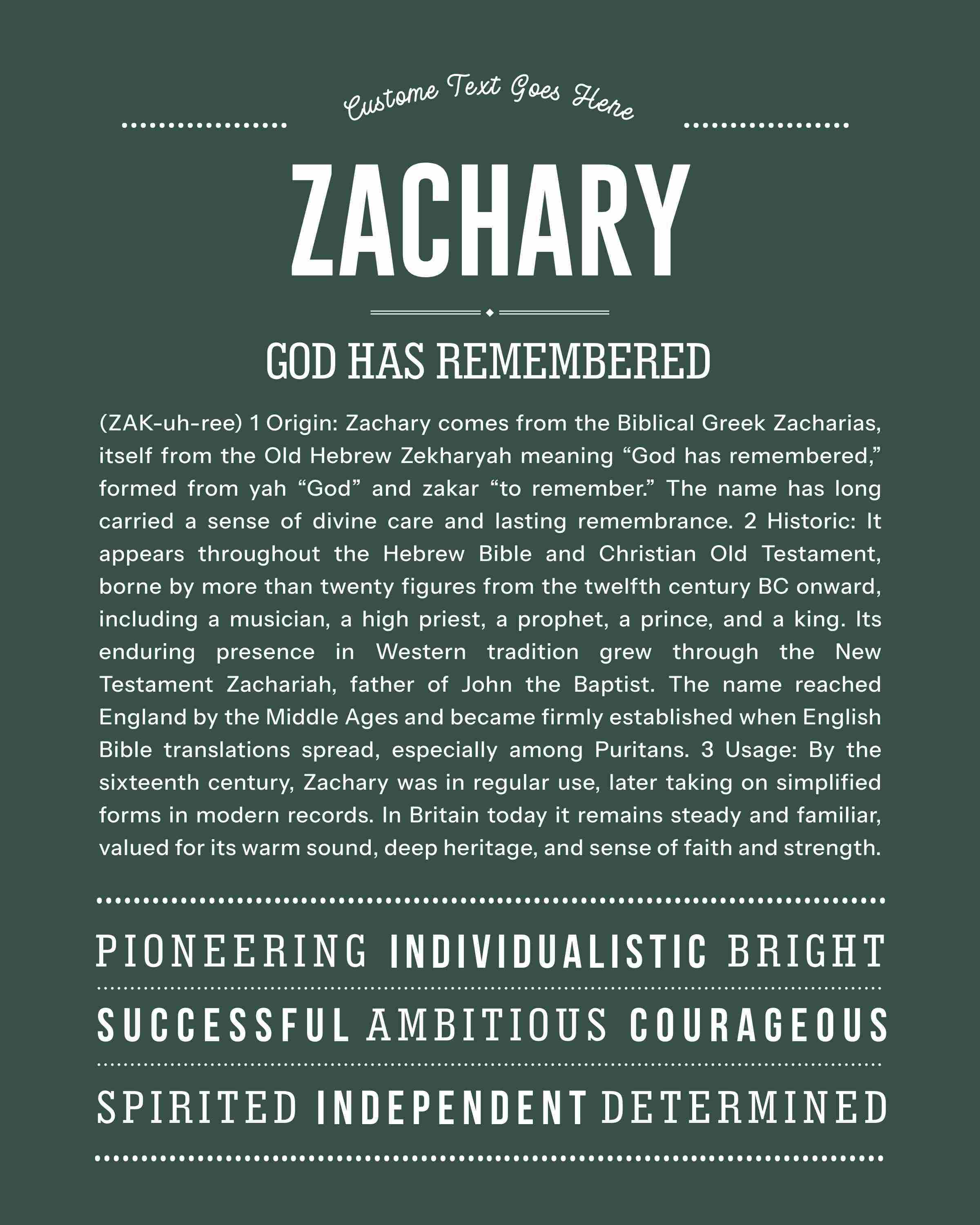 Custome Text Goes Here

ZACHARY

GOD HAS REMEMBERED

(ZAK-uh-ree) 1 Origin: Zachary comes from the Biblical Greek Zacharias, itself from the Old Hebrew Zekharyah meaning “God has remembered,” formed from yah “God” and zakar “to remember.” The name has long carried a sense of divine care and lasting remembrance. 2 Historic: It appears throughout the Hebrew Bible and Christian Old Testament, borne by more than twenty figures from the twelfth century BC onward, including a musician, a high priest, a prophet, a prince, and a king. Its enduring presence in Western tradition grew through the New Testament Zachariah, father of John the Baptist. The name reached England by the Middle Ages and became firmly established when English Bible translations spread, especially among Puritans. 3 Usage: By the sixteenth century, Zachary was in regular use, later taking on simplified forms in modern records. In Britain today it remains steady and familiar, valued for its warm sound, deep heritage, and sense of faith and strength.

PIONEERING INDIVIDUALISTIC BRIGHT

SUCCESSFUL AMBITIOUS COURAGEOUS

SPIRITED INDEPENDENT DETERMINED